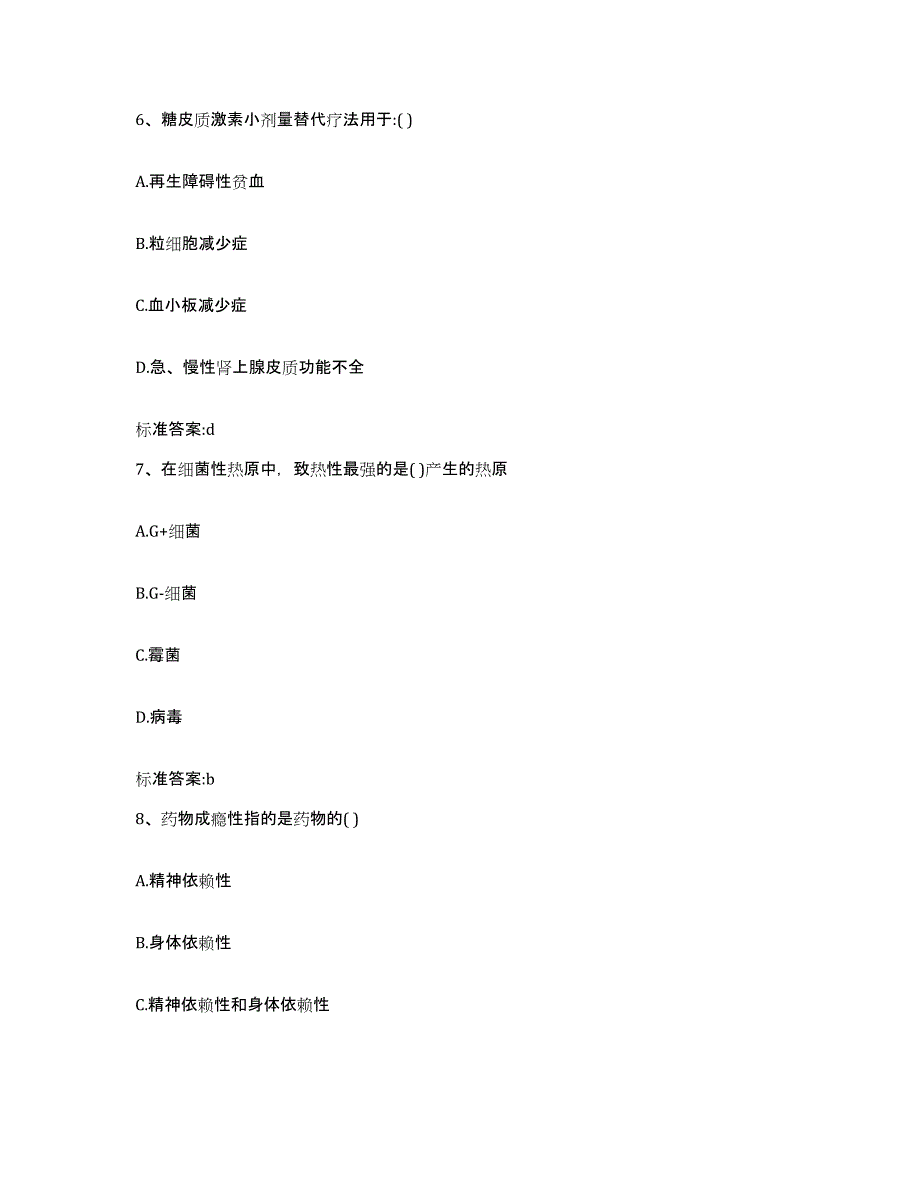 6、糖皮质激素小剂量替代疗法用于:( )

A.再生障碍性贫血

B.粒细胞减少症

C.血小板减少症

D.急、慢性肾上腺皮质功能不全

标准答案:d

7、在细菌性热原中，致热性最强的是( )产生的热原

A.G+细菌

B.G-细菌

C.霉菌

D.病毒

标准答案:b

8、药物成瘾性指的是药物的( )

A.精神依赖性

B.身体依赖性

C.精神依赖性和身体依赖性